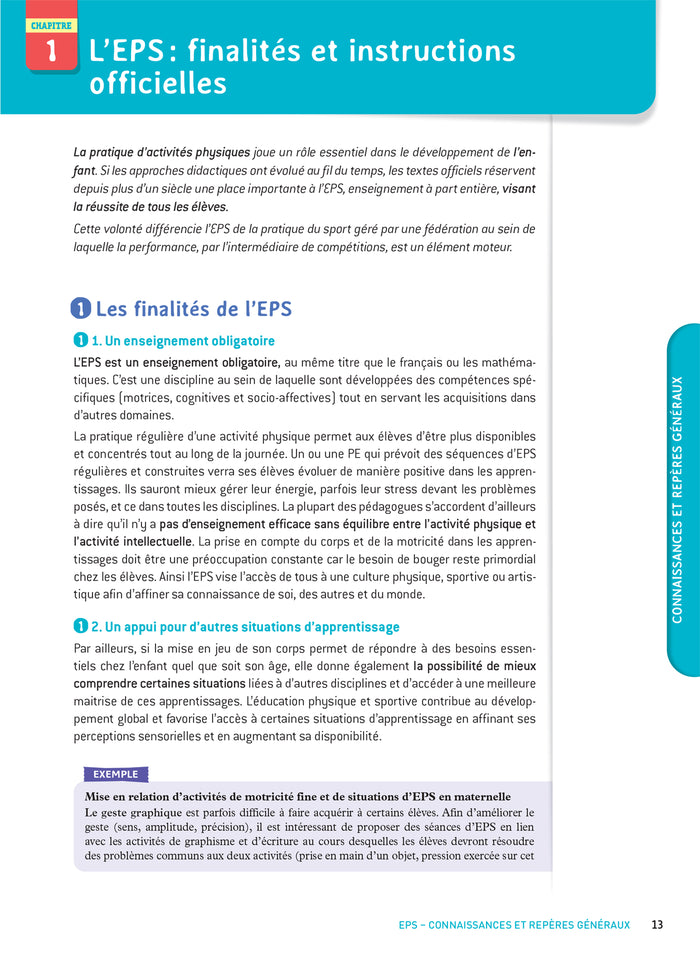 CHAPITRE
1 L'EPS : finalités et instructions officielles

La pratique d'activités physiques joue un rôle essentiel dans le développement de l'enfant. Si les approches didactiques ont évolué au fil du temps, les textes officiels réservent depuis plus d'un siècle une place importante à l'EPS, enseignement à part entière, visant la réussite de tous les élèves.

Cette volonté différencie l'EPS de la pratique du sport géré par une fédération au sein de laquelle la performance, par l'intermédiaire de compétitions, est un élément moteur.

1 Les finalités de l'EPS

1 1. Un enseignement obligatoire

L'EPS est un enseignement obligatoire, au même titre que le français ou les mathématiques. C'est une discipline au sein de laquelle sont développées des compétences spécifiques (motrices, cognitives et socio-affectives) tout en servant les acquisitions dans d'autres domaines.

La pratique régulière d'une activité physique permet aux élèves d'être plus disponibles et concentrés tout au long de la journée. Un ou une PE qui prévoit des séquences d'EPS régulières et construites verra ses élèves évoluer de manière positive dans les apprentissages. Ils sauront mieux gérer leur énergie, parfois leur stress devant les problèmes posés, et ce dans toutes les disciplines. La plupart des pédagogues s'accordent d'ailleurs à dire qu'il n'y a pas d'enseignement efficace sans équilibre entre l'activité physique et l'activité intellectuelle. La prise en compte du corps et de la motricité dans les apprentissages doit être une préoccupation constante car le besoin de bouger reste primordial chez les élèves. Ainsi l'EPS vise l'accès de tous à une culture physique, sportive ou artistique afin d'affiner sa connaissance de soi, des autres et du monde.

1 2. Un appui pour d'autres situations d'apprentissage

Par ailleurs, si la mise en jeu de son corps permet de répondre à des besoins essentiels chez l'enfant quel que soit son âge, elle donne également la possibilité de mieux comprendre certaines situations liées à d'autres disciplines et d'accéder à une meilleure maitrise de ces apprentissages. L'éducation physique et sportive contribue au développement global et favorise l'accès à certaines situations d'apprentissage en affinant ses perceptions sensorielles et en augmentant sa disponibilité.

EXEMPLE

Mise en relation d'activités de motricité fine et de situations d'EPS en maternelle
Le geste graphique est parfois difficile à faire acquérir à certains élèves. Afin d'améliorer le geste (sens, amplitude, précision), il est intéressant de proposer des séances d'EPS en lien avec les activités de graphisme et d'écriture au cours desquelles les élèves devront résoudre des problèmes communs aux deux activités (prise en main d'un objet, pression exercée sur cet

CONNAISSANCES ET REPÈRES GÉNÉRAUX

EPS – CONNAISSANCES ET REPÈRES GÉNÉRAUX 13